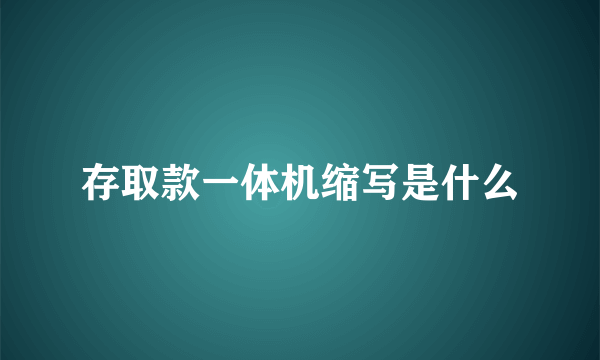 存取款一体机缩写是什么